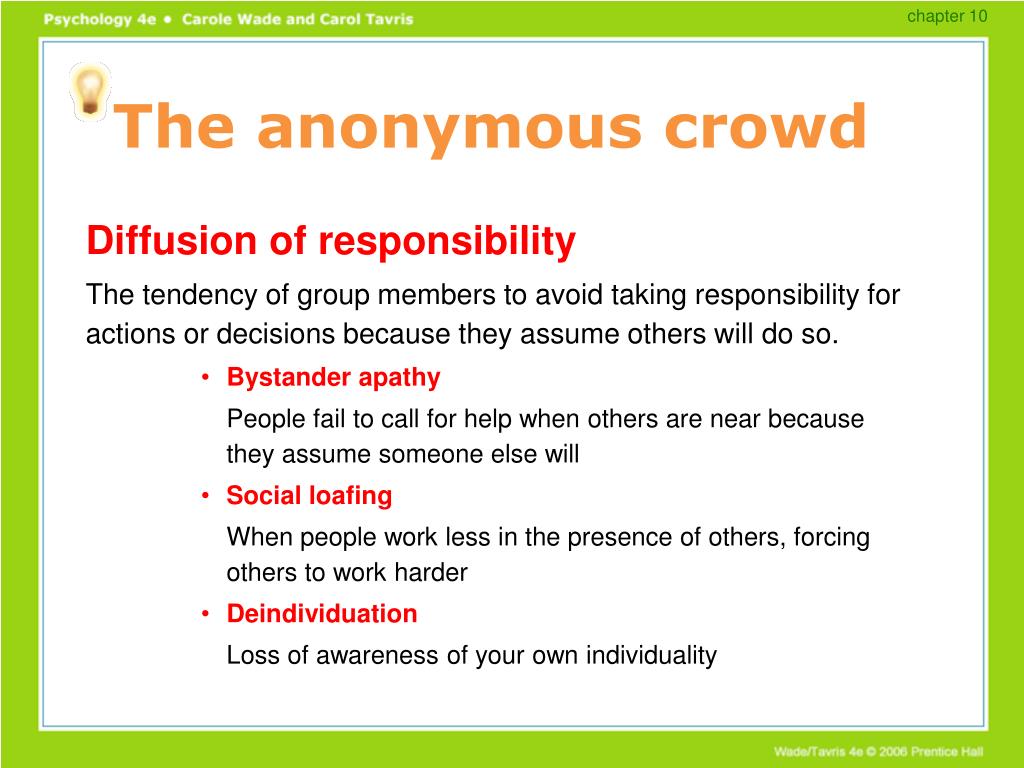 Psychology 4e • Carole Wade and Carol Tavris

chapter 10

The anonymous crowd

Diffusion of responsibility

The tendency of group members to avoid taking responsibility for actions or decisions because they assume others will do so.

• Bystander apathy

People fail to call for help when others are near because they assume someone else will

• Social loafing

When people work less in the presence of others, forcing others to work harder

• Deindividuation

Loss of awareness of your own individuality

Wade/Tavris 4e © 2006 Prentice Hall